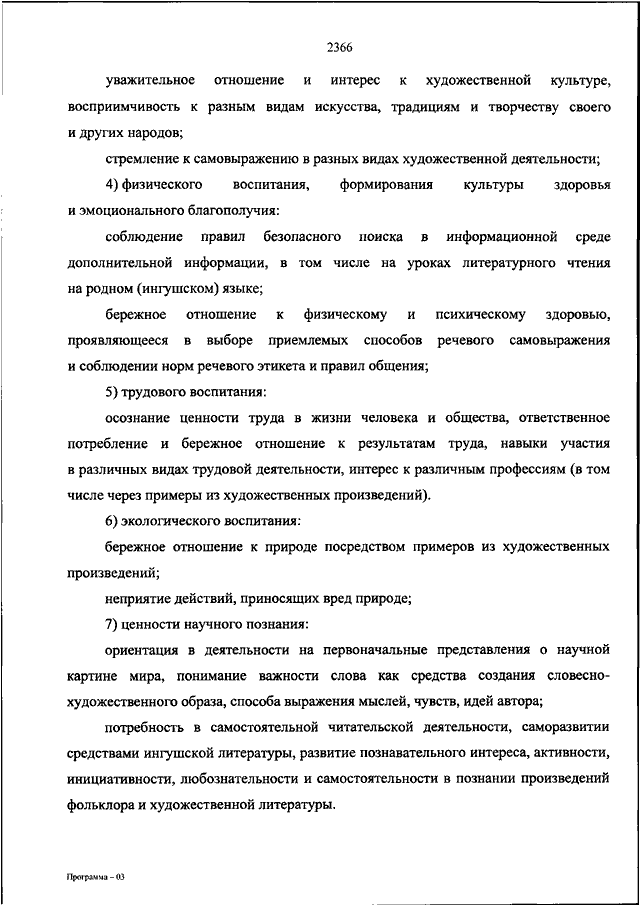 2366

уважительное отношение и интерес к художественной культуре, восприимчивость к разным видам искусства, традициям и творчеству своего и других народов;

стремление к самовыражению в разных видах художественной деятельности;

4) физического воспитания, формирования культуры здоровья и эмоционального благополучия:

соблюдение правил безопасного поиска в информационной среде дополнительной информации, в том числе на уроках литературного чтения на родном (ингушском) языке;

бережное отношение к физическому и психическому здоровью, проявляющееся в выборе приемлемых способов речевого самовыражения и соблюдении норм речевого этикета и правил общения;

5) трудового воспитания:

осознание ценности труда в жизни человека и общества, ответственное потребление и бережное отношение к результатам труда, навыки участия в различных видах трудовой деятельности, интерес к различным профессиям (в том числе через примеры из художественных произведений).

6) экологического воспитания:

бережное отношение к природе посредством примеров из художественных произведений;

неприятие действий, приносящих вред природе;

7) ценности научного познания:

ориентация в деятельности на первоначальные представления о научной картине мира, понимание важности слова как средства создания словесно-художественного образа, способа выражения мыслей, чувств, идей автора;

потребность в самостоятельной читательской деятельности, саморазвитии средствами ингушской литературы, развитие познавательного интереса, активности, инициативности, любознательности и самостоятельности в познании произведений фольклора и художественной литературы.

Программа – 03